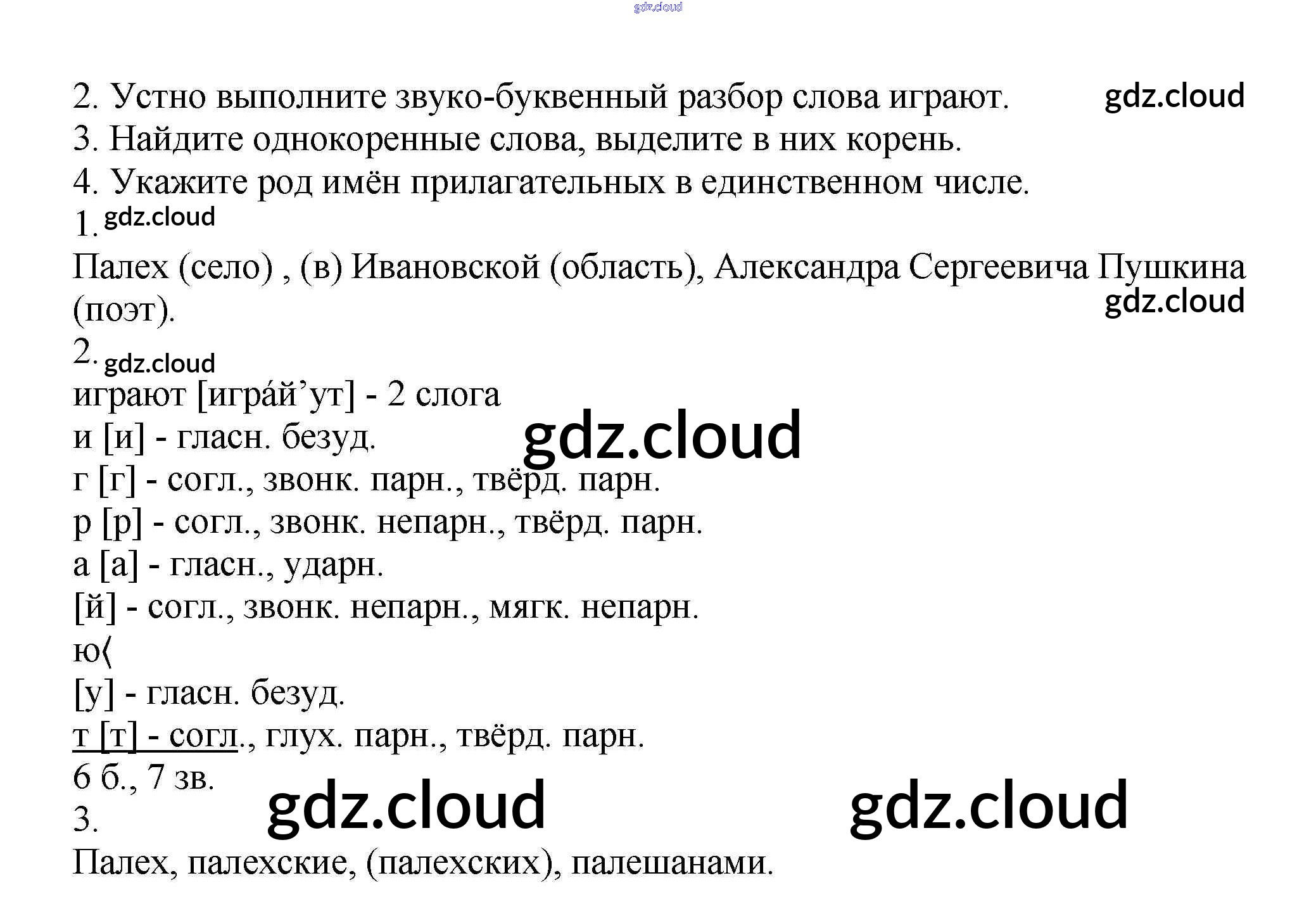 2. Устно выполните звуко-буквенный разбор слова играют.
3. Найдите однокоренные слова, выделите в них корень.
4. Укажите род имён прилагательных в единственном числе.
1.
Палех (село) , (в) Ивановской (область), Александра Сергеевича Пушкина (поэт).
2.
играют [игра́й’ут] - 2 слога
и [и] - гласн. безуд.
г [г] - согл., звонк. парн., твёрд. парн.
р [р] - согл., звонк. непарн., твёрд. парн.
а [а] - гласн., ударн.
[й] - согл., звонк. непарн., мягк. непарн.
ю⟨
[у] - гласн. безуд.
т [т] - согл., глух. парн., твёрд. парн.
6 б., 7 зв.
3.
Палех, палехские, (палехских), палешанами.

gdz.cloud